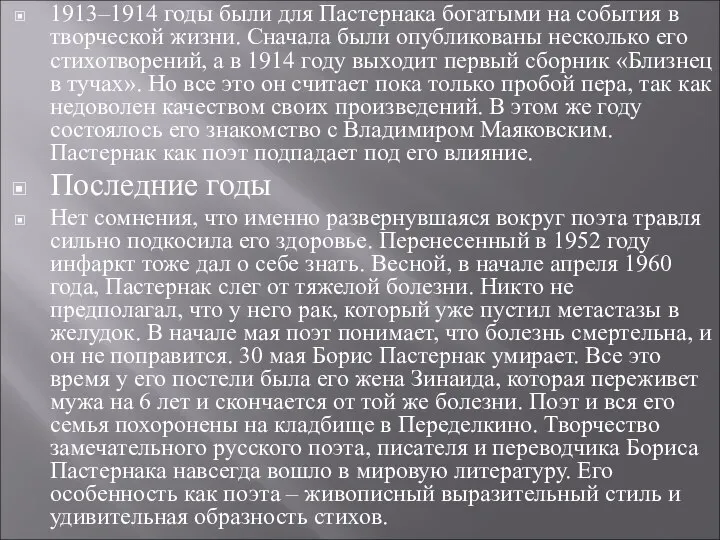 1913–1914 годы были для Пастернака богатыми на события в творческой жизни. Сначала были опубликованы несколько его стихотворений, а в 1914 году выходит первый сборник «Близнец в тучах». Но все это он считает пока только пробой пера, так как недоволен качеством своих произведений. В этом же году состоялось его знакомство с Владимиром Маяковским. Пастернак как поэт подпадает под его влияние.

Последние годы

Нет сомнения, что именно развернувшаяся вокруг поэта травля сильно подкосила его здоровье. Перенесенный в 1952 году инфаркт тоже дал о себе знать. Весной, в начале апреля 1960 года, Пастернак слег от тяжелой болезни. Никто не предполагал, что у него рак, который уже пустил метастазы в желудок. В начале мая поэт понимает, что болезнь смертельна, и он не поправится. 30 мая Борис Пастернак умирает. Все это время у его постели была его жена Зинаида, которая переживет мужа на 6 лет и скончается от той же болезни. Поэт и вся его семья похоронены на кладбище в Переделкино. Творчество замечательного русского поэта, писателя и переводчика Бориса Пастернака навсегда вошло в мировую литературу. Его особенность как поэта – живописный выразительный стиль и удивительная образность стихов.